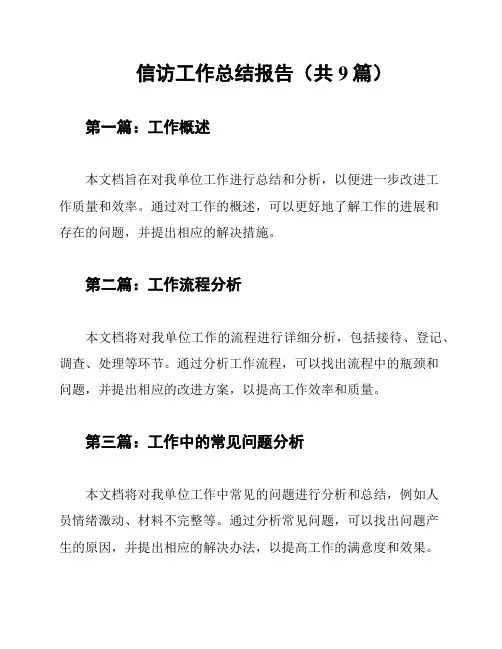 信访工作总结报告（共 9 篇）

第一篇：工作概述

本文档旨在对我单位工作进行总结和分析，以便进一步改进工作质量和效率。通过对工作的概述，可以更好地了解工作的进展和存在的问题，并提出相应的解决措施。

第二篇：工作流程分析

本文档将对我单位工作的流程进行详细分析，包括接待、登记、调查、处理等环节。通过分析工作流程，可以找出流程中的瓶颈和问题，并提出相应的改进方案，以提高工作效率和质量。

第三篇：工作中的常见问题分析

本文档将对我单位工作中常见的问题进行分析和总结，例如人员情绪激动、材料不完整等。通过分析常见问题，可以找出问题产生的原因，并提出相应的解决办法，以提高工作的满意度和效果。